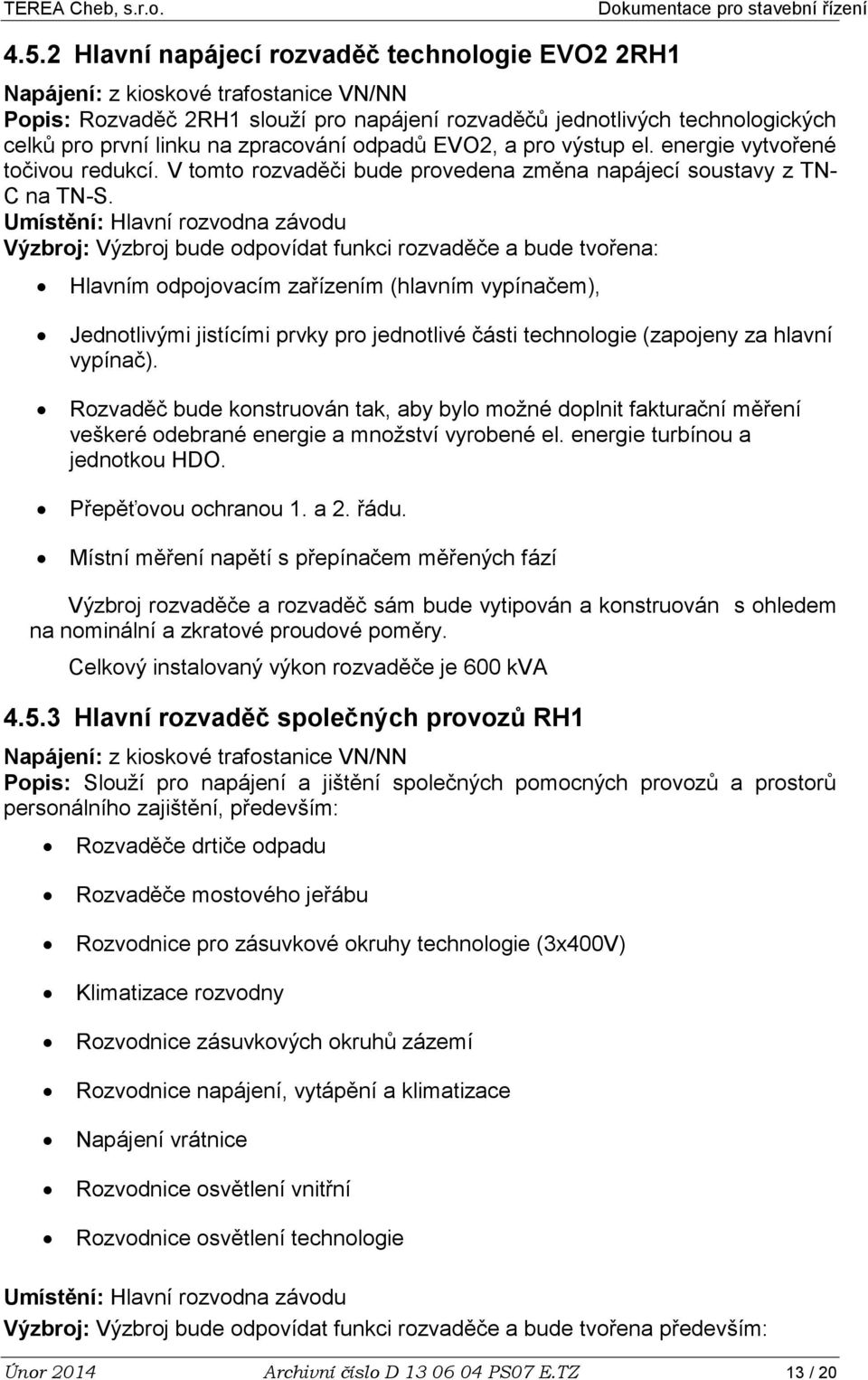 TEREA Cheb, s.r.o.

Dokumentace pro stavební řízení

4.5.2 Hlavní napájecí rozvaděč technologie EVO2 2RH1

Napájení: z kioskové trafostanice VN/NN
Popis: Rozvaděč 2RH1 slouží pro napájení rozvaděčů jednotlivých technologických celků pro první linku na zpracování odpadů EVO2, a pro výstup el. energie vytvořené točivou redukcí. V tomto rozvaděči bude provedena změna napájecí soustavy z TN-C na TN-S.
Umístění: Hlavní rozvodna závodu
Výzbroj: Výzbroj bude odpovídat funkci rozvaděče a bude tvořena:

• Hlavním odpojovacím zařízením (hlavním vypínačem),

• Jednotlivými jistícími prvky pro jednotlivé části technologie (zapojeny za hlavní vypínač).

• Rozvaděč bude konstruován tak, aby bylo možné doplnit fakturační měření veškeré odebrané energie a množství vyrobené el. energie turbínou a jednotkou HDO.

• Přepěťovou ochranou 1. a 2. řádu.

• Místní měření napětí s přepínačem měřených fází

Výzbroj rozvaděče a rozvaděč sám bude vytipován a konstruován s ohledem na nominální a zkratové proudové poměry.

Celkový instalovaný výkon rozvaděče je 600 kVA

4.5.3 Hlavní rozvaděč společných provozů RH1

Napájení: z kioskové trafostanice VN/NN
Popis: Slouží pro napájení a jištění společných pomocných provozů a prostorů personálního zajištění, především:

• Rozvaděče drtiče odpadu

• Rozvaděče mostového jeřábu

• Rozvodnice pro zásuvkové okruhy technologie (3x400V)

• Klimatizace rozvodny

• Rozvodnice zásuvkových okruhů zázemí

• Rozvodnice napájení, vytápění a klimatizace

• Napájení vrátnice

• Rozvodnice osvětlení vnitřní

• Rozvodnice osvětlení technologie

Umístění: Hlavní rozvodna závodu
Výzbroj: Výzbroj bude odpovídat funkci rozvaděče a bude tvořena především:

Únor 2014 Archivní číslo D 13 06 04 PS07 E.TZ 13 / 20